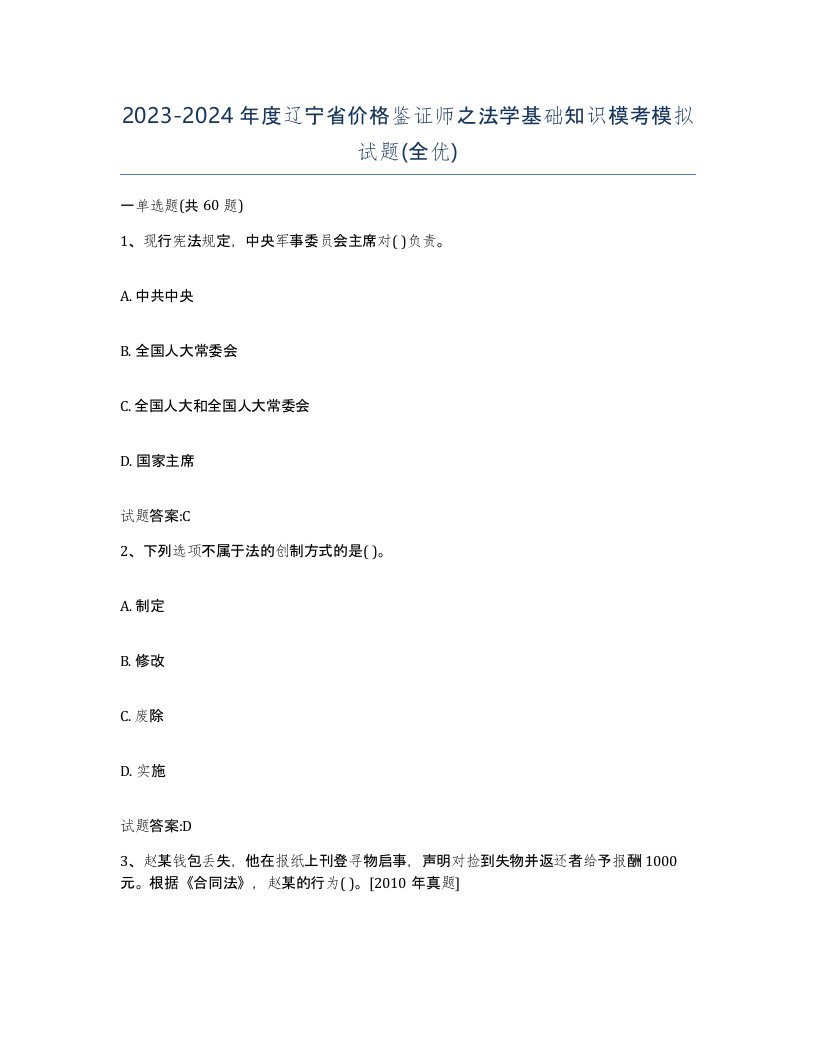 2023-2024年度辽宁省价格鉴证师之法学基础知识模考模拟试题(全优)

一单选题(共60题)

1、现行宪法规定，中央军事委员会主席对( )负责。

A. 中共中央

B. 全国人大常委会

C. 全国人大和全国人大常委会

D. 国家主席

试题答案:C

2、下列选项不属于法的创制方式的是( )。

A. 制定

B. 修改

C. 废除

D. 实施

试题答案:D

3、赵某钱包丢失，他在报纸上刊登寻物启事，声明对捡到失物并返还者给予报酬1000元。根据《合同法》，赵某的行为( )。[2010年真题]